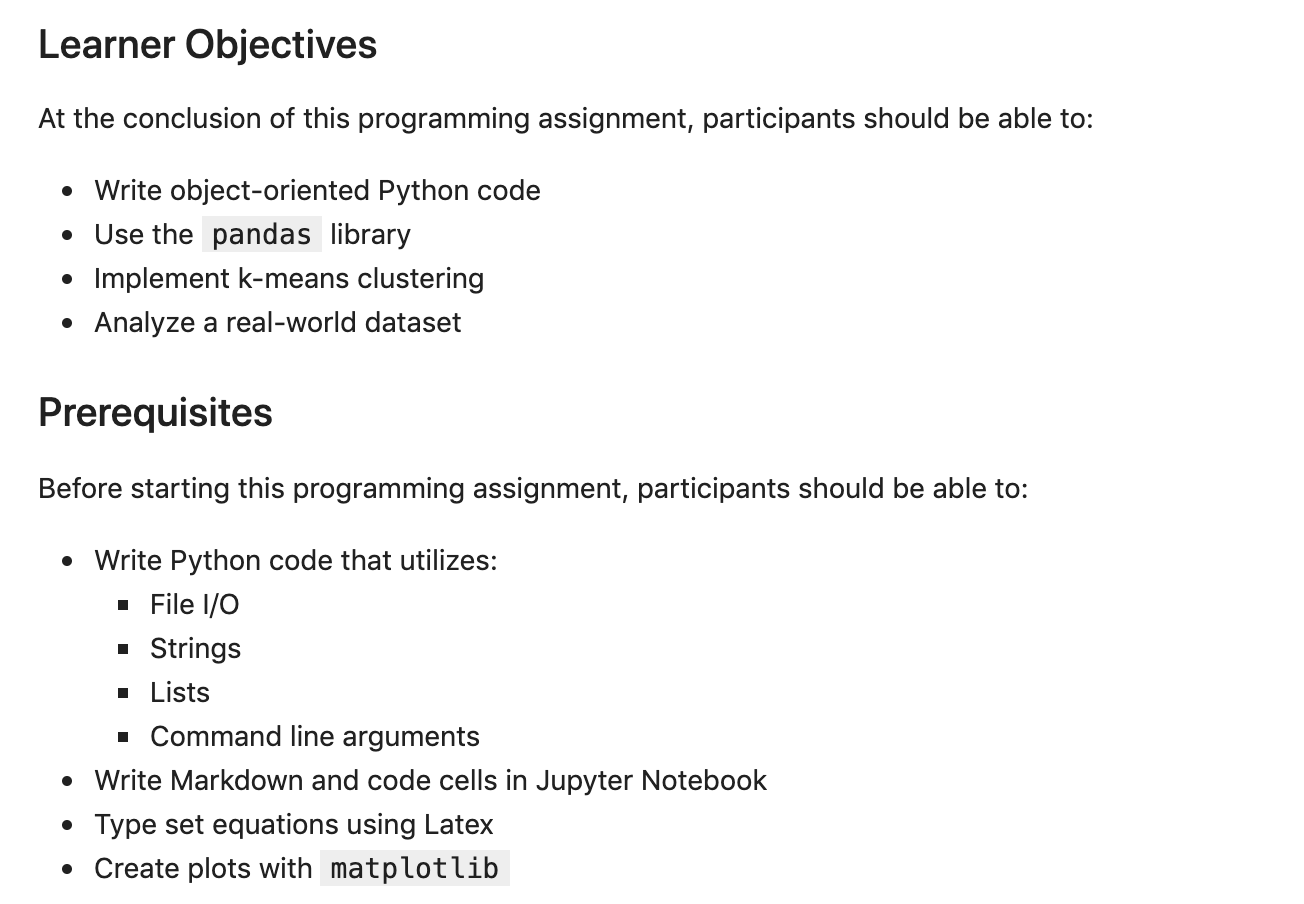 Learner Objectives

At the conclusion of this programming assignment, participants should be able to:

- Write object-oriented Python code
- Use the pandas library
- Implement k-means clustering
- Analyze a real-world dataset

Prerequisites

Before starting this programming assignment, participants should be able to:

- Write Python code that utilizes:
  - File I/O
  - Strings
  - Lists
  - Command line arguments
- Write Markdown and code cells in Jupyter Notebook
- Type set equations using Latex
- Create plots with matplotlib